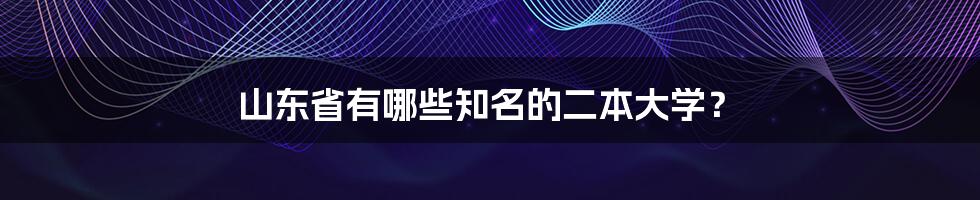 山东省有哪些知名的二本大学？